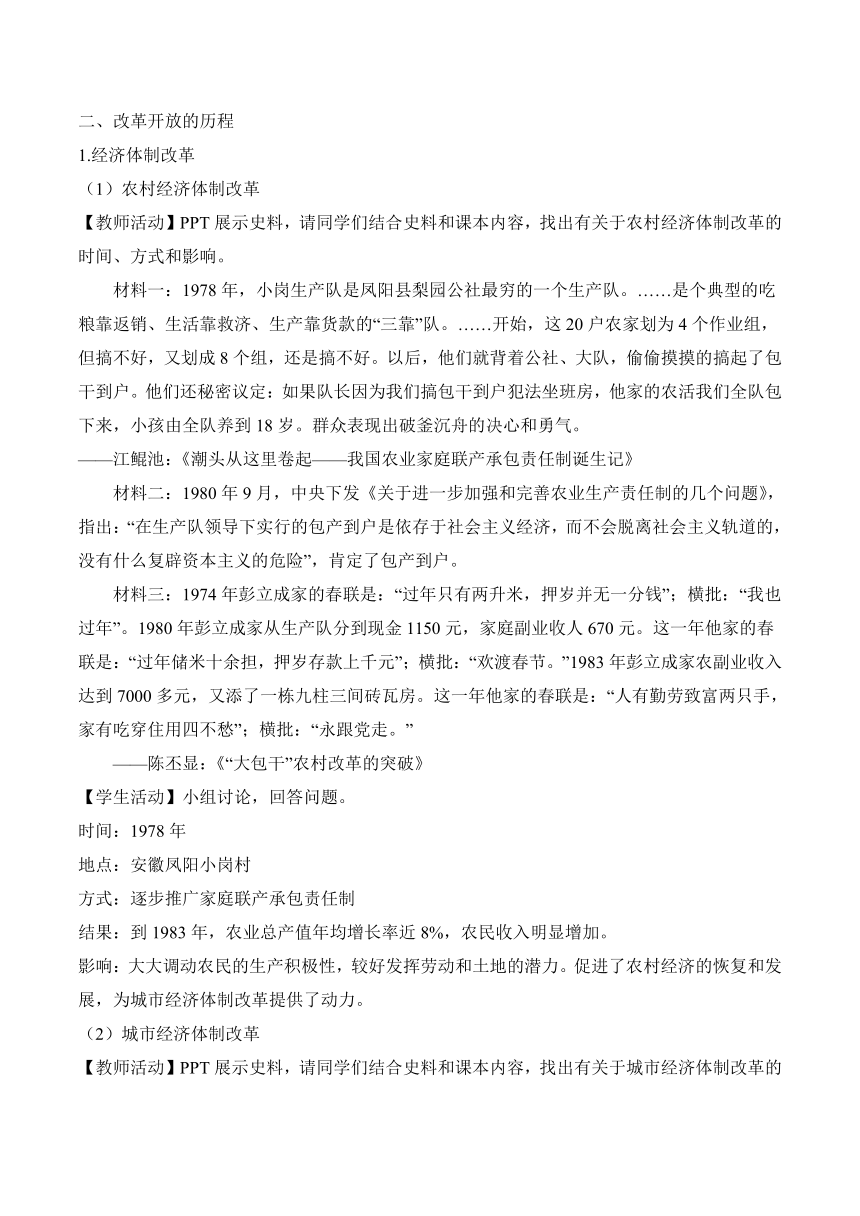 二、改革开放的历程
1.经济体制改革
（1）农村经济体制改革
【教师活动】PPT 展示史料，请同学们结合史料和课本内容，找出有关于农村经济体制改革的时间、方式和影响。

材料一：1978 年，小岗生产队是凤阳县梨园公社最穷的一个生产队。……是个典型的吃粮靠返销、生活靠救济、生产靠货款的“三靠”队。……开始，这 20 户农家划为 4 个作业组，但搞不好，又划成 8 个组，还是搞不好。以后，他们就背着公社、大队，偷偷摸摸的搞起了包干到户。他们还秘密议定：如果队长因为我们搞包干到户犯法坐班房，他家的农活我们全队包下来，小孩由全队养到 18 岁。群众表现出破釜沉舟的决心和勇气。
——江鲲池：《潮头从这里卷起——我国农业家庭联产承包责任制诞生记》

材料二：1980 年 9 月，中央下发《关于进一步加强和完善农业生产责任制的几个问题》，指出：“在生产队领导下实行的包产到户是依存于社会主义经济，而不会脱离社会主义轨道的，没有什么复辟资本主义的危险”，肯定了包产到户。

材料三：1974 年彭立成家的春联是：“过年只有两升米，押岁并无一分钱”；横批：“我也过年”。1980 年彭立成家从生产队分到现金 1150 元，家庭副业收人 670 元。这一年他家的春联是：“过年储米十余担，押岁存款上千元”；横批：“欢渡春节。”1983 年彭立成家农副业收入达到 7000 多元，又添了一栋九柱三间砖瓦房。这一年他家的春联是：“人有勤劳致富两只手，家有吃穿住用四不愁”；横批：“永跟党走。”
——陈丕显：《“大包干”农村改革的突破》

【学生活动】小组讨论，回答问题。
时间：1978 年
地点：安徽凤阳小岗村
方式：逐步推广家庭联产承包责任制
结果：到 1983 年，农业总产值年均增长率近 8%，农民收入明显增加。
影响：大大调动农民的生产积极性，较好发挥劳动和土地的潜力。促进了农村经济的恢复和发展，为城市经济体制改革提供了动力。
（2）城市经济体制改革
【教师活动】PPT 展示史料，请同学们结合史料和课本内容，找出有关于城市经济体制改革的